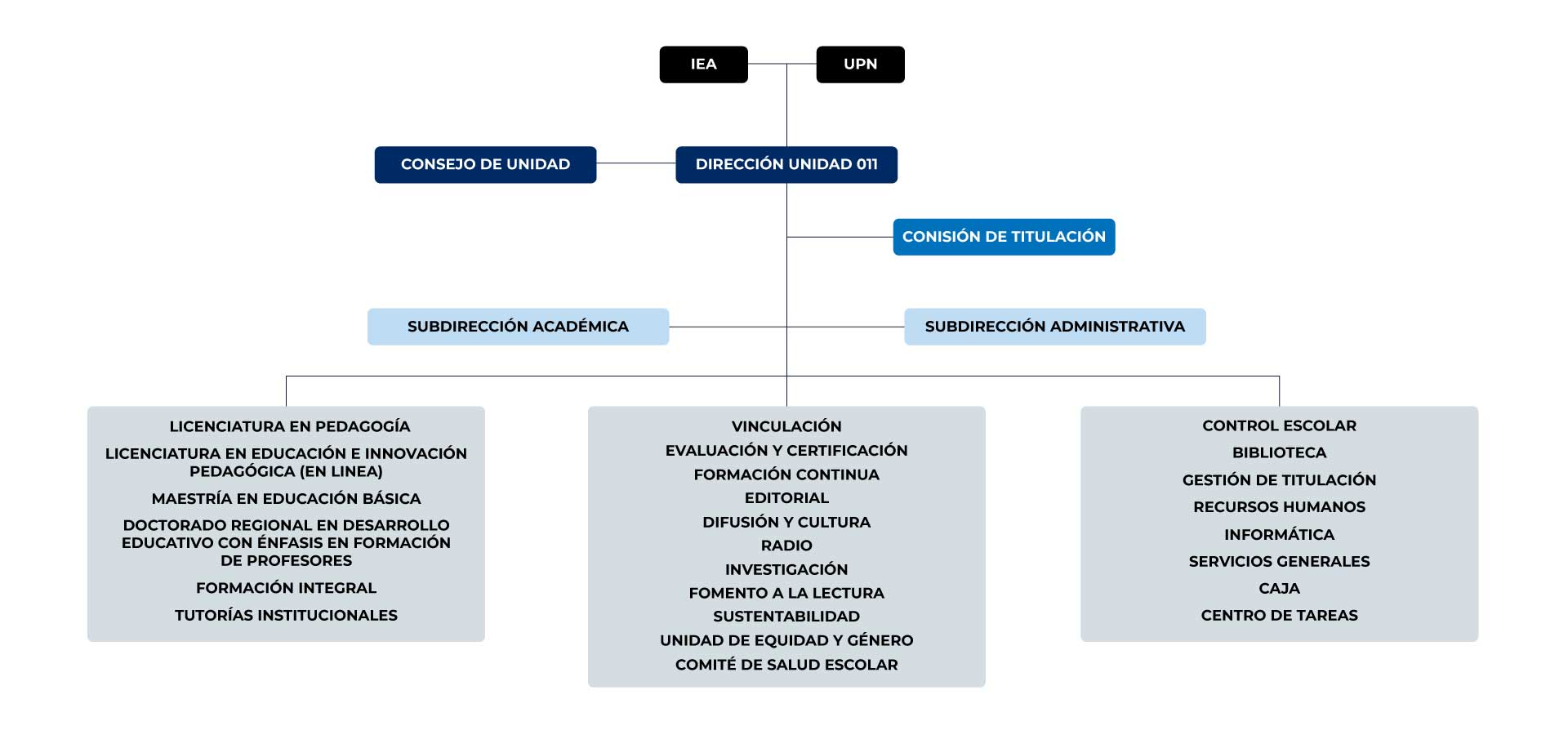 IEA
UPN

CONSEJO DE UNIDAD
DIRECCIÓN UNIDAD 011

CONISIÓN DE TITULACIÓN

SUBDIRECCIÓN ACADÉMICA
SUBDIRECCIÓN ADMINISTRATIVA

LICENCIATURA EN PEDAGOGÍA
LICENCIATURA EN EDUCACIÓN E INNOVACIÓN PEDAGÓGICA (EN LINEA)
MAESTRÍA EN EDUCACIÓN BÁSICA
DOCTORADO REGIONAL EN DESARROLLO EDUCATIVO CON ÉNFASIS EN FORMACIÓN DE PROFESORES
FORMACIÓN INTEGRAL
TUTORÍAS INSTITUCIONALES

VINCULACIÓN
EVALUACIÓN Y CERTIFICACIÓN
FORMACIÓN CONTINUA
EDITORIAL
DIFUSIÓN Y CULTURA
RADIO
INVESTIGACIÓN
FOMENTO A LA LECTURA
SUSTENTABILIDAD
UNIDAD DE EQUIDAD Y GÉNERO
COMITÉ DE SALUD ESCOLAR

CONTROL ESCOLAR
BIBLIOTECA
GESTIÓN DE TITULACIÓN
RECURSOS HUMANOS
INFORMÁTICA
SERVICIOS GENERALES
CAJA
CENTRO DE TAREAS